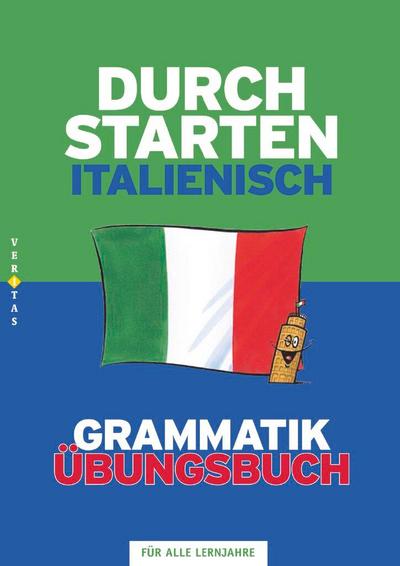 DURCH
STARTEN
ITALIENISCH

VERITAS

GRAMMATIK
ÜBUNGSBUCH

FÜR ALLE LERNJAHRE